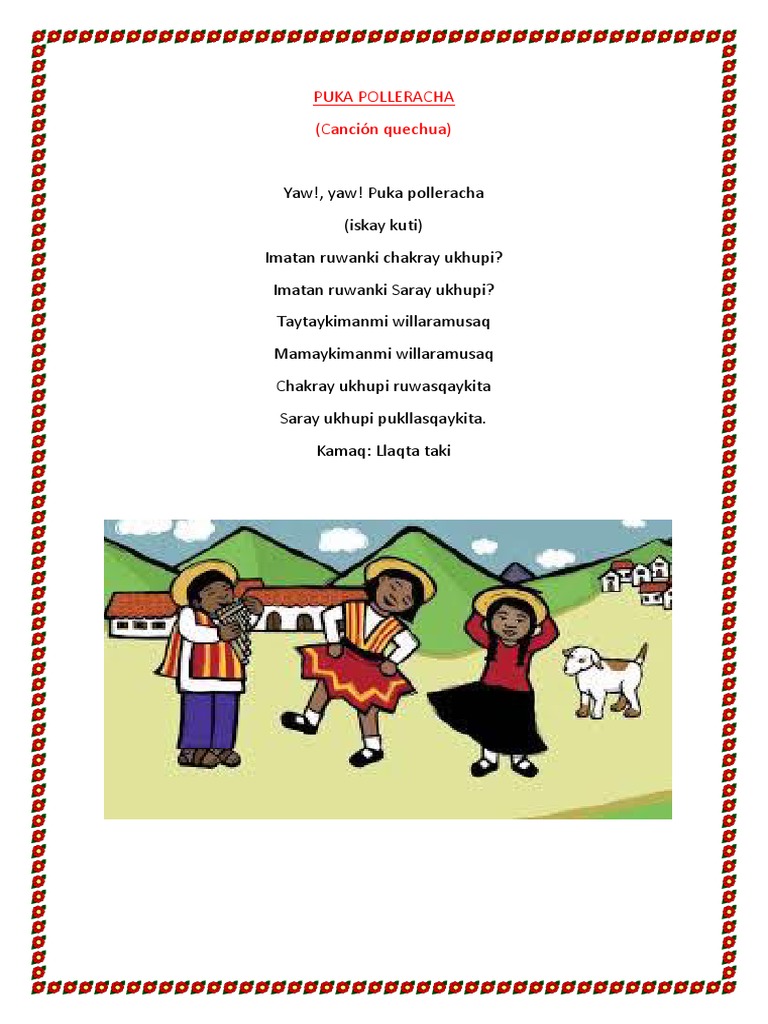 PUKA POLLERACHA

(Canción quechua)

Yaw!, yaw! Puka polleracha

(iskay kuti)

Imatan ruwanki chakray ukhupi?

Imatan ruwanki Saray ukhupi?

Taytaykimanmi willaramusaq

Mamaykimanmi willaramusaq

Chakray ukhupi ruwasqaykita

Saray ukhupi pukllasqaykita.

Kamaq: Llaqta taki